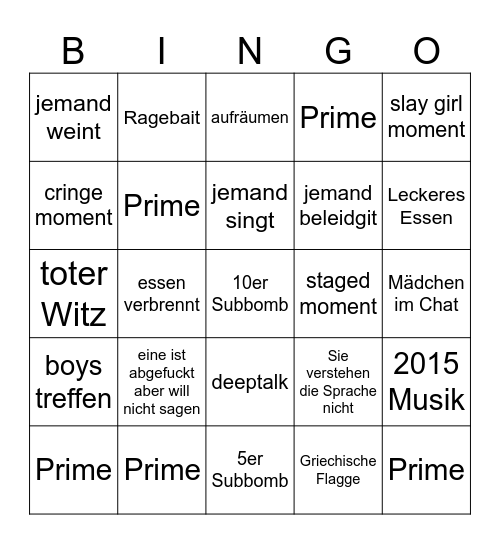 | B | I | N | G | O |
|---|---|---|---|---|
| jemand weint | Ragebait | aufräumen | Prime | slay girl moment |
| cringe moment | Prime | jemand singt | jemand beleidgit | Leckeres Essen |
| toter Witz | essen verbrennt | 10er Subbomb | staged moment | Mädchen im Chat |
| boys treffen | eine ist abgefuckt aber will nicht sagen | deeptalk | Sie verstehen die Sprache nicht | 2015 Musik |
| Prime | Prime | 5er Subbomb | Griechische Flagge | Prime |